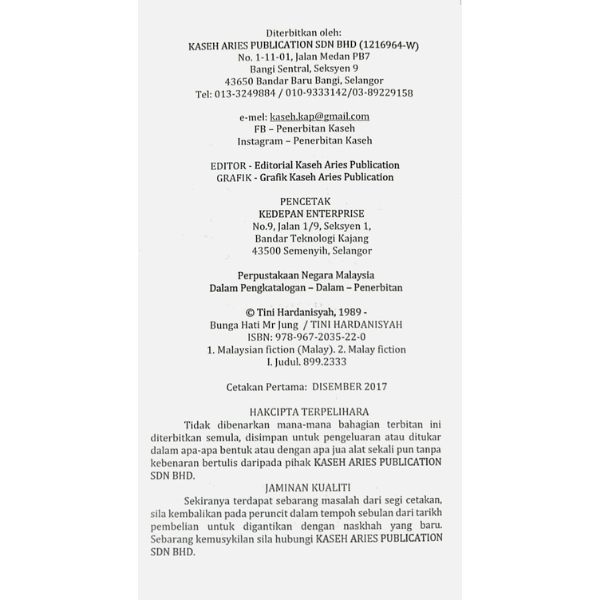 Diterbitkan oleh:
KASEH ARIES PUBLICATION SDN BHD (1216964-W)
No. 1-11-01, Jalan Medan PB7
Bangi Sentral, Seksyen 9
43650 Bandar Baru Bangi, Selangor
Tel: 013-3249884 / 010-9333142/03-89229158

e-mel: kaseh.kap@gmail.com
FB – Penerbitan Kaseh
Instagram – Penerbitan Kaseh

EDITOR - Editorial Kaseh Aries Publication
GRAFIK - Grafik Kaseh Aries Publication

PENCETAK
KEDEPAN ENTERPRISE
No.9, Jalan 1/9, Seksyen 1,
Bandar Teknologi Kajang
43500 Semenyih, Selangor

Perpustakaan Negara Malaysia
Dalam Pengkatalogan – Dalam – Penerbitan

© Tini Hardanisyah, 1989 -
Bunga Hati Mr Jung / TINI HARDANISYAH
ISBN: 978-967-2035-22-0
1. Malaysian fiction (Malay). 2. Malay fiction
I. Judul. 899.2333

Cetakan Pertama: DISEMBER 2017

HAKCIPTA TERPELIHARA
Tidak dibenarkan mana-mana bahagian terbitan ini diterbitkan semula, disimpan untuk pengeluaran atau ditukar dalam apa-apa bentuk atau dengan apa jua alat sekali pun tanpa kebenaran bertulis daripada pihak KASEH ARIES PUBLICATION SDN BHD.

JAMINAN KUALITI
Sekiranya terdapat sebarang masalah dari segi cetakan, sila kembalikan pada peruncit dalam tempoh sebulan dari tarikh pembelian untuk digantikan dengan naskhah yang baru. Sebarang kemusykilan sila hubungi KASEH ARIES PUBLICATION SDN BHD.